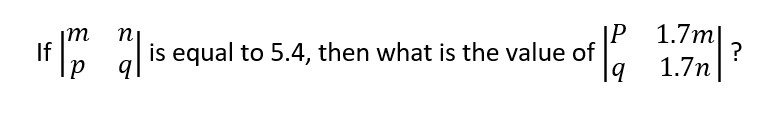 If $\begin{vmatrix} m & n \\ p & q \end{vmatrix}$ is equal to 5.4, then what is the value of $\begin{vmatrix} P & 1.7m \\ q & 1.7n \end{vmatrix}$ ?